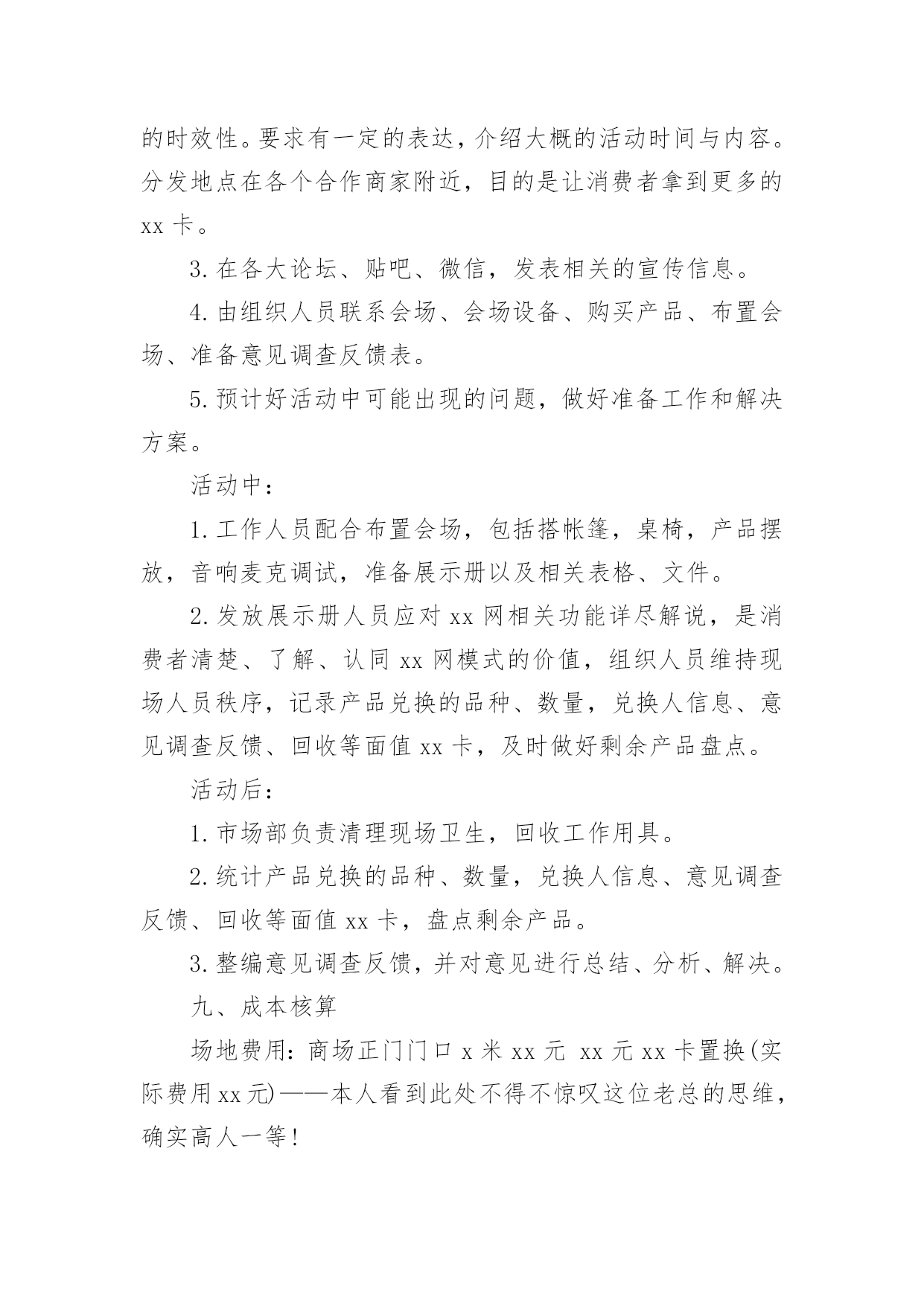 的时效性。要求有一定的表达，介绍大概的活动时间与内容。分发地点在各个合作商家附近，目的是让消费者拿到更多的 xx 卡。

3. 在各大论坛、贴吧、微信，发表相关的宣传信息。

4. 由组织人员联系会场、会场设备、购买产品、布置会场、准备意见调查反馈表。

5. 预计好活动中可能出现的问题，做好准备工作和解决方案。

活动中：

1. 工作人员配合布置会场，包括搭帐篷，桌椅，产品摆放，音响麦克调试，准备展示册以及相关表格、文件。

2. 发放展示册人员应对 xx 网相关功能详尽解说，是消费者清楚、了解、认同 xx 网模式的价值，组织人员维持现场人员秩序，记录产品兑换的品种、数量，兑换人信息、意见调查反馈、回收等面值 xx 卡，及时做好剩余产品盘点。

活动后：

1. 市场部负责清理现场卫生，回收工作用具。

2. 统计产品兑换的品种、数量，兑换人信息、意见调查反馈、回收等面值 xx 卡，盘点剩余产品。

3. 整编意见调查反馈，并对意见进行总结、分析、解决。

九、成本核算

场地费用：商场正门门口 x 米 xx 元 xx 元 xx 卡置换(实际费用 xx 元)——本人看到此处不得不惊叹这位老总的思维，确实高人一等！